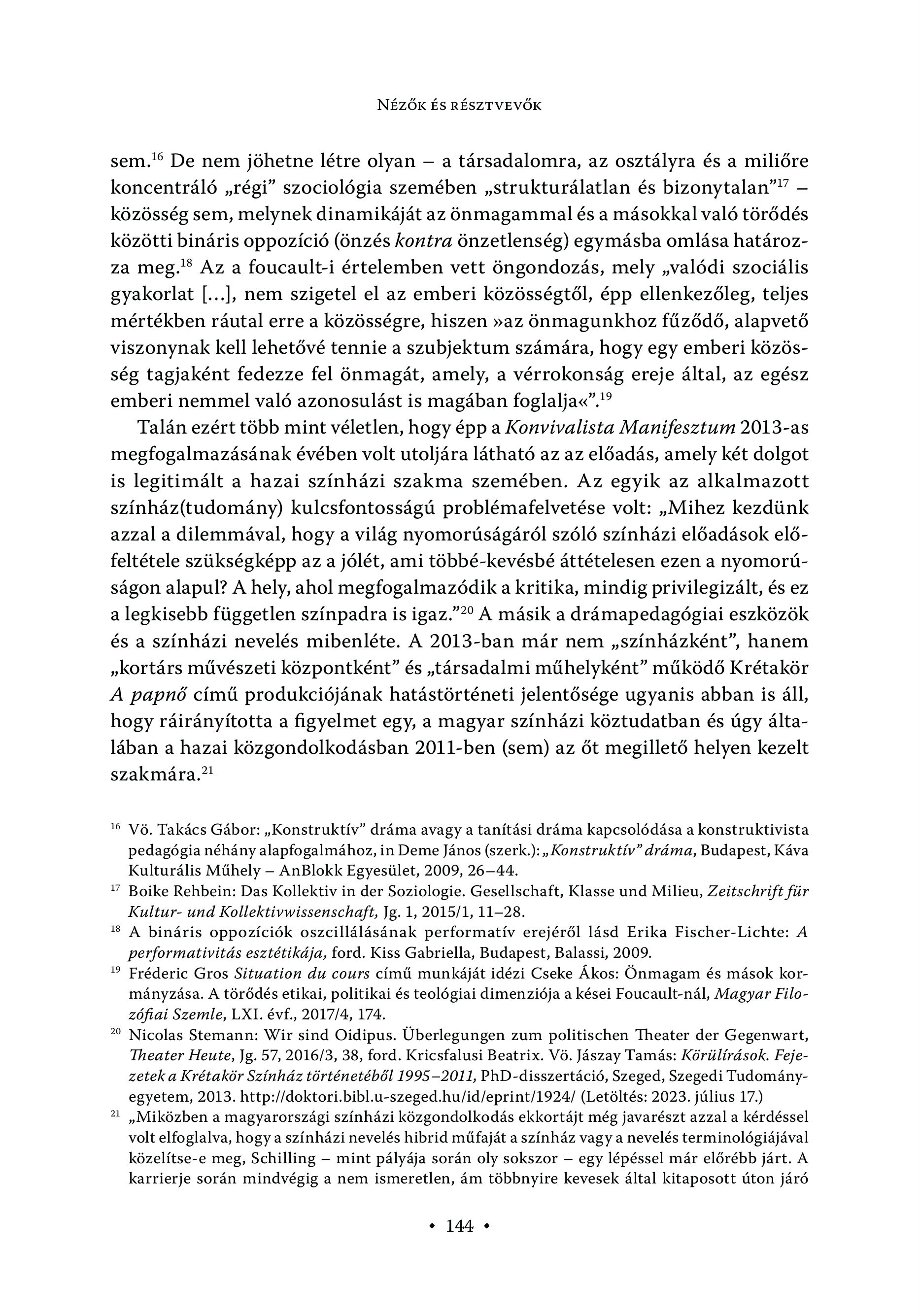 Nézők és résztvevők

sem.$^{16}$ De nem jöhetne létre olyan – a társadalomra, az osztályra és a miliőre koncentráló „régi” szociológia szemében „strukturálatlan és bizonytalan”$^{17}$ – közösség sem, melynek dinamikáját az önmagammal és a másokkal való törődés közötti bináris oppozíció (önzés kontra önzetlenség) egymásba omlása határozza meg.$^{18}$ Az a foucault-i értelemben vett öngondozás, mely „valódi szociális gyakorlat […], nem szigetel el az emberi közösségtől, épp ellenkezőleg, teljes mértékben ráutal erre a közösségre, hiszen »az önmagunkhoz fűződő, alapvető viszonynak kell lehetővé tennie a szubjektum számára, hogy egy emberi közösség tagjaként fedezze fel önmagát, amely, a vérrokonság ereje által, az egész emberi nemmel való azonosulást is magában foglalja«”.$^{19}$

Talán ezért több mint véletlen, hogy épp a Konvivalista Manifesztum 2013-as megfogalmazásának évében volt utoljára látható az az előadás, amely két dolgot is legitimált a hazai színházi szakma szemében. Az egyik az alkalmazott színház(tudomány) kulcsfontosságú problémafelvetése volt: „Mihez kezdünk azzal a dilemmával, hogy a világ nyomorúságáról szóló színházi előadások előfeltétele szükségképp az a jólét, ami többé-kevésbé áttételesen ezen a nyomorúságon alapul? A hely, ahol megfogalmazódik a kritika, mindig privilegizált, és ez a legkisebb független színpadra is igaz.”$^{20}$ A másik a drámapedagógiai eszközök és a színházi nevelés mibenléte. A 2013-ban már nem „színházként”, hanem „kortárs művészeti központként” és „társadalmi műhelyként” működő Krétakör A papnő című produkciójának hatástörténeti jelentősége ugyanis abban is áll, hogy ráirányította a figyelmet egy, a magyar színházi köztudatban és úgy általában a hazai közgondolkodásban 2011-ben (sem) az őt megillető helyen kezelt szakmára.$^{21}$

$^{16}$ Vö. Takács Gábor: „Konstruktív” dráma avagy a tanítási dráma kapcsolódása a konstruktivista pedagógia néhány alapfogalmához, in Deme János (szerk.): „Konstruktív” dráma, Budapest, Káva Kulturális Műhely – AnBlokk Egyesület, 2009, 26–44.

$^{17}$ Boike Rehbein: Das Kollektiv in der Soziologie. Gesellschaft, Klasse und Milieu, Zeitschrift für Kultur- und Kollektivwissenschaft, Jg. 1, 2015/1, 11–28.

$^{18}$ A bináris oppozíciók oszcillálásának performatív erejéről lásd Erika Fischer-Lichte: A performativitás esztétikája, ford. Kiss Gabriella, Budapest, Balassi, 2009.

$^{19}$ Fréderic Gros Situation du cours című munkáját idézi Cseke Ákos: Önmagam és mások kormányzása. A törődés etikai, politikai és teológiai dimenziója a kései Foucault-nál, Magyar Filozófiai Szemle, LXI. évf., 2017/4, 174.

$^{20}$ Nicolas Stemann: Wir sind Oidipus. Überlegungen zum politischen Theater der Gegenwart, Theater Heute, Jg. 57, 2016/3, 38, ford. Kricsfalusi Beatrix. Vö. Jászay Tamás: Körülírások. Fejezetek a Krétakör Színház történetéből 1995–2011, PhD-disszertáció, Szeged, Szegedi Tudományegyetem, 2013. http://doktori.bibl.u-szeged.hu/id/eprint/1924/ (Letöltés: 2023. július 17.)

$^{21}$ „Miközben a magyarországi színházi közgondolkodás ekkortájt még javarészt azzal a kérdéssel volt elfoglalva, hogy a színházi nevelés hibrid műfaját a színház vagy a nevelés terminológiájával közelítse-e meg, Schilling – mint pályája során oly sokszor – egy lépéssel már előrébb járt. A karrierje során mindvégig a nem ismeretlen, ám többnyire kevesek által kitaposott úton járó

• 144 •